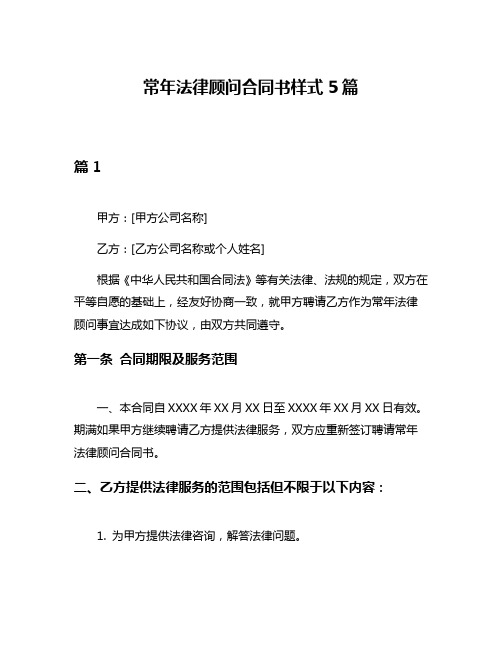 常年法律顾问合同书样式 5 篇

篇 1

甲方：[甲方公司名称]

乙方：[乙方公司名称或个人姓名]

根据《中华人民共和国合同法》等有关法律、法规的规定，双方在平等自愿的基础上，经友好协商一致，就甲方聘请乙方作为常年法律顾问事宜达成如下协议，由双方共同遵守。

第一条 合同期限及服务范围

一、本合同自 XXXX 年 XX 月 XX 日至 XXXX 年 XX 月 XX 日有效。期满如果甲方继续聘请乙方提供法律服务，双方应重新签订聘请常年法律顾问合同书。

二、乙方提供法律服务的范围包括但不限于以下内容：

1. 为甲方提供法律咨询，解答法律问题。